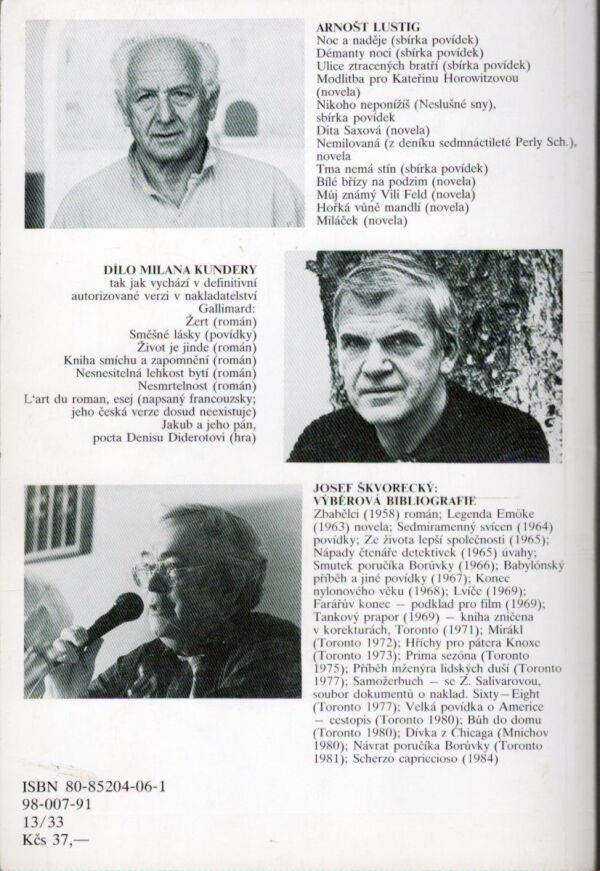 ARNOŠT LUSTIG
Noc a naděje (sbírka povídek)
Démanty noci (sbírka povídek)
Ulice ztracených bratří (sbírka povídek)
Modlitba pro Kateřinu Horowitzovou (novela)
Nikoho neponížíš (Neslušné sny), sbírka povídek
Dita Saxová (novela)
Nemilovaná (z deníku sedmnáctileté Perly Sch.), novela
Tma nemá stín (sbírka povídek)
Bílé břízy na podzim (novela)
Můj známý Vili Feld (novela)
Hořká vůně mandlí (novela)
Miláček (novela)

DÍLO MILANA KUNDERY
tak jak vychází v definitivní autorizované verzi v nakladatelství Gallimard:
Žert (román)
Směšné lásky (povídky)
Život je jinde (román)
Kniha smíchu a zapomnění (román)
Nesnesitelná lehkost bytí (román)
Nesmrtelnost (román)
L'art du roman, esej (napsaný francouzsky; jeho česká verze dosud neexistuje)
Jakub a jeho pán, pocta Denisu Diderotovi (hra)

JOSEF ŠKVORECKÝ:
VÝBĚROVÁ BIBLIOGRAFIE
Zbabělci (1958) román; Legenda Emöke (1963) novela; Sedmiramenný svícen (1964) povídky; Ze života lepší společnosti (1965); Nápady čtenáře detektivek (1965) úvahy; Smutek poručíka Borůvky (1966); Babylónský příběh a jiné povídky (1967); Konec nylonového věku (1968); Lvíče (1969); Farářův konec — podklad pro film (1969); Tankový prapor (1969) — kniha zničena v korekturách, Toronto (1971); Mirákl (Toronto 1972); Hříchy pro pátera Knoxe (Toronto 1973); Prima sezóna (Toronto 1975); Příběh inženýra lidských duší (Toronto 1977); Samožerbuch — se Z. Salivarovou, soubor dokumentů o naklad. Sixty—Eight (Toronto 1977); Velká povídka o Americe — cestopis (Toronto 1980); Bůh do domu (Toronto 1980); Dívka z Chicaga (Mnichov 1980); Návrat poručíka Borůvky (Toronto 1981); Scherzo capriccioso (1984)

ISBN 80-85204-06-1
98-007-91
13/33
Kčs 37,—